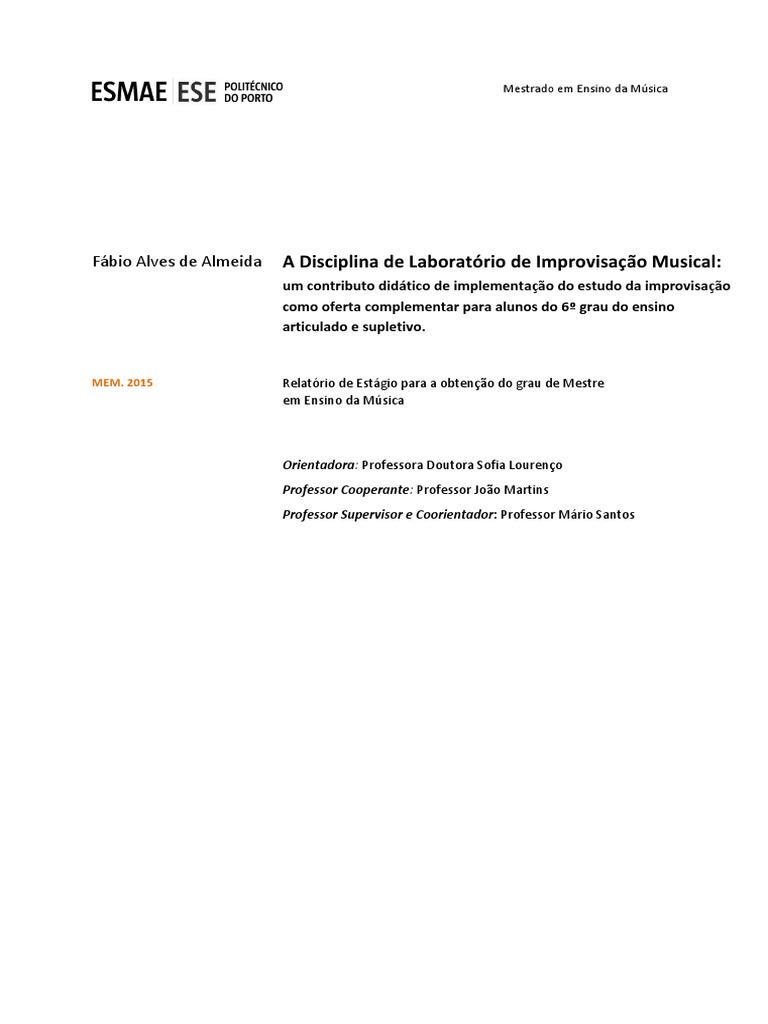 ESMAE | ESE POLITÉCNICO DO PORTO

Mestrado em Ensino da Música

Fábio Alves de Almeida

A Disciplina de Laboratório de Improvisação Musical:
um contributo didático de implementação do estudo da improvisação como oferta complementar para alunos do 6º grau do ensino articulado e supletivo.

MEM. 2015

Relatório de Estágio para a obtenção do grau de Mestre em Ensino da Música

Orientadora: Professora Doutora Sofia Lourenço
Professor Cooperante: Professor João Martins
Professor Supervisor e Coorientador: Professor Mário Santos